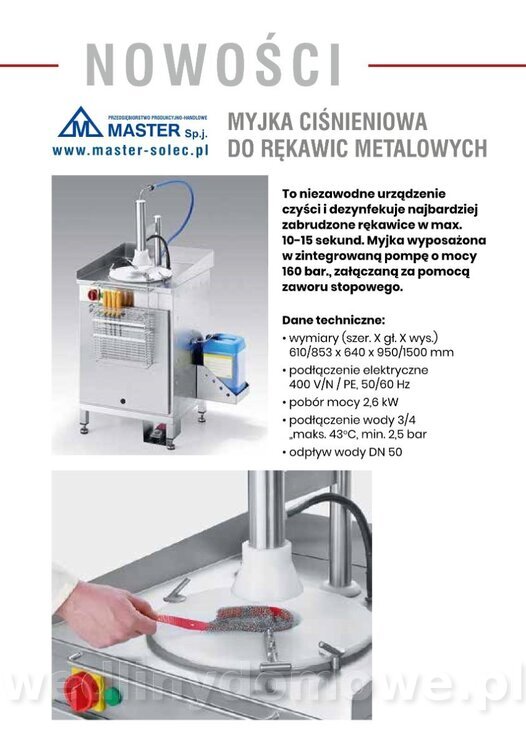 NOWOŚCI

PRZEDSIĘBIORSTWO PRODUKCYJNO-HANDLOWE
MASTER Sp.j.
www.master-solec.pl

MYJKA CIŚNIENIOWA DO RĘKAWIC METALOWYCH

To niezawodne urządzenie czyści i dezynfekuje najbardziej zabrudzone rękawice w max. 10-15 sekund. Myjka wyposażona w zintegrowaną pompę o mocy 160 bar., załączaną za pomocą zaworu stopowego.

Dane techniczne:
• wymiary (szer. X gł. X wys.) 610/853 x 640 x 950/1500 mm
• podłączenie elektryczne 400 V/N / PE, 50/60 Hz
• pobór mocy 2,6 kW
• podłączenie wody 3/4 „maks. 43°C, min. 2,5 bar
• odpływ wody DN 50

wedlinydomowe.pl